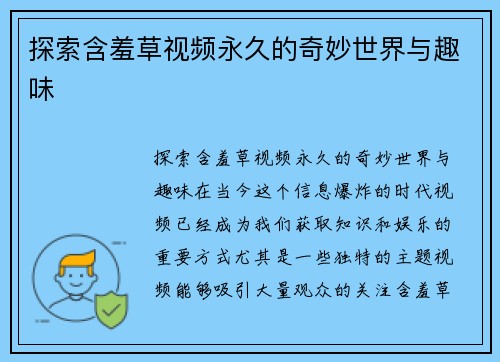 探索含羞草视频永久的奇妙世界与趣味

探索含羞草视频永久的奇妙世界与趣味在当今这个信息爆炸的时代视频已经成为我们获取知识和娱乐的重要方式尤其是一些独特的主题视频能够吸引大量观众的关注含羞草